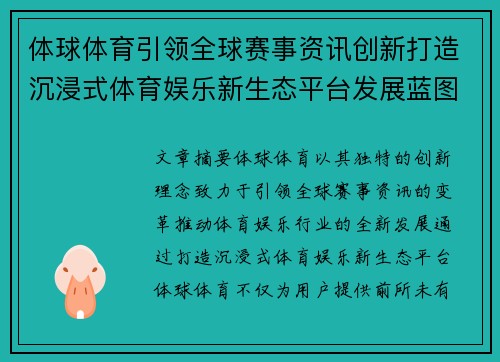 体球体育引领全球赛事资讯创新打造沉浸式体育娱乐新生态平台发展蓝图

文章摘要体球体育以其独特的创新理念致力于引领全球赛事资讯的变革推动体育娱乐行业的全新发展通过打造沉浸式体育娱乐新生态平台体球体育不仅为用户提供前所未有